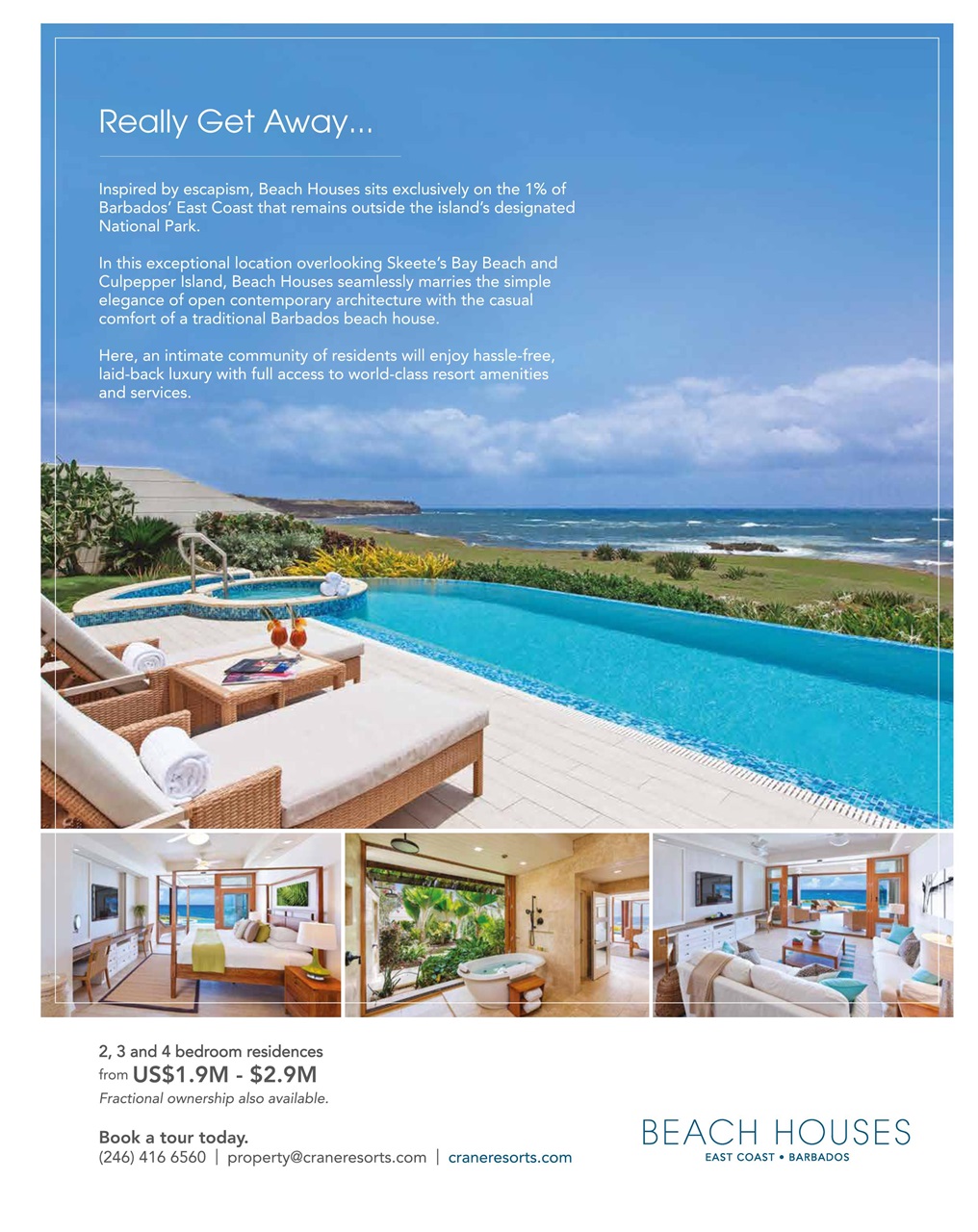 Really Get Away...

Inspired by escapism, Beach Houses sits exclusively on the 1% of Barbados' East Coast that remains outside the island's designated National Park.

In this exceptional location overlooking Skeete's Bay Beach and Culpepper Island, Beach Houses seamlessly marries the simple elegance of open contemporary architecture with the casual comfort of a traditional Barbados beach house.

Here, an intimate community of residents will enjoy hassle-free, laid-back luxury with full access to world-class resort amenities and services.

2, 3 and 4 bedroom residences
from US$1.9M - $2.9M
Fractional ownership also available.

Book a tour today.
(246) 416 6560 | property@craneresorts.com | craneresorts.com

BEACH HOUSES
EAST COAST • BARBADOS